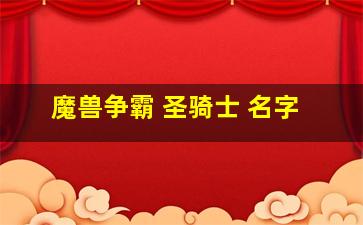 魔兽争霸 圣骑士 名字